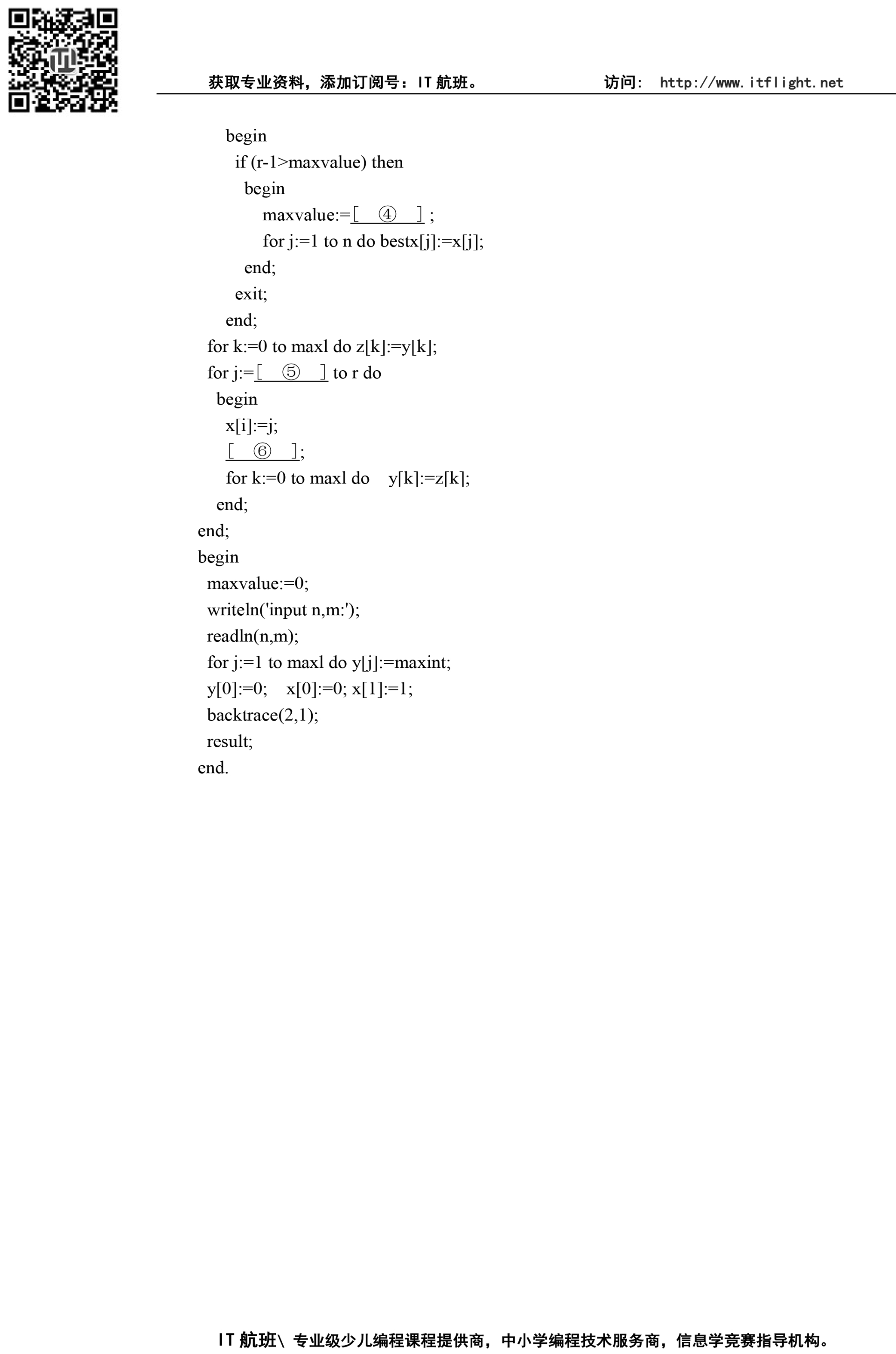 获取专业资料，添加订阅号：IT 航班。 访问： http://www.itflight.net

begin
if (r-1>maxvalue) then
begin
maxvalue:=[ ④ ] ;
for j:=1 to n do bestx[j]:=x[j];
end;
exit;
end;
for k:=0 to maxl do z[k]:=y[k];
for j:=[ ⑤ ] to r do
begin
x[i]:=j;
[ ⑥ ];
for k:=0 to maxl do y[k]:=z[k];
end;
end;
begin
maxvalue:=0;
writeln('input n,m:');
readln(n,m);
for j:=1 to maxl do y[j]:=maxint;
y[0]:=0; x[0]:=0; x[1]:=1;
backtrace(2,1);
result;
end.

IT 航班\ 专业级少儿编程课程提供商，中小学编程技术服务商，信息学竞赛指导机构。